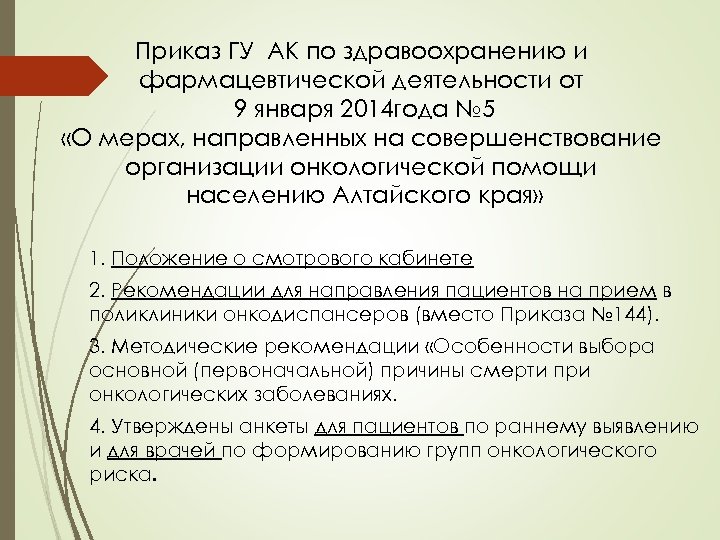 Приказ ГУ АК по здравоохранению и фармацевтической деятельности от 9 января 2014года №5
«О мерах, направленных на совершенствование организации онкологической помощи населению Алтайского края»

1. Положение о смотрового кабинете

2. Рекомендации для направления пациентов на прием в поликлиники онкодиспансеров (вместо Приказа №144).

3. Методические рекомендации «Особенности выбора основной (первоначальной) причины смерти при онкологических заболеваниях.

4. Утверждены анкеты для пациентов по раннему выявлению и для врачей по формированию групп онкологического риска.